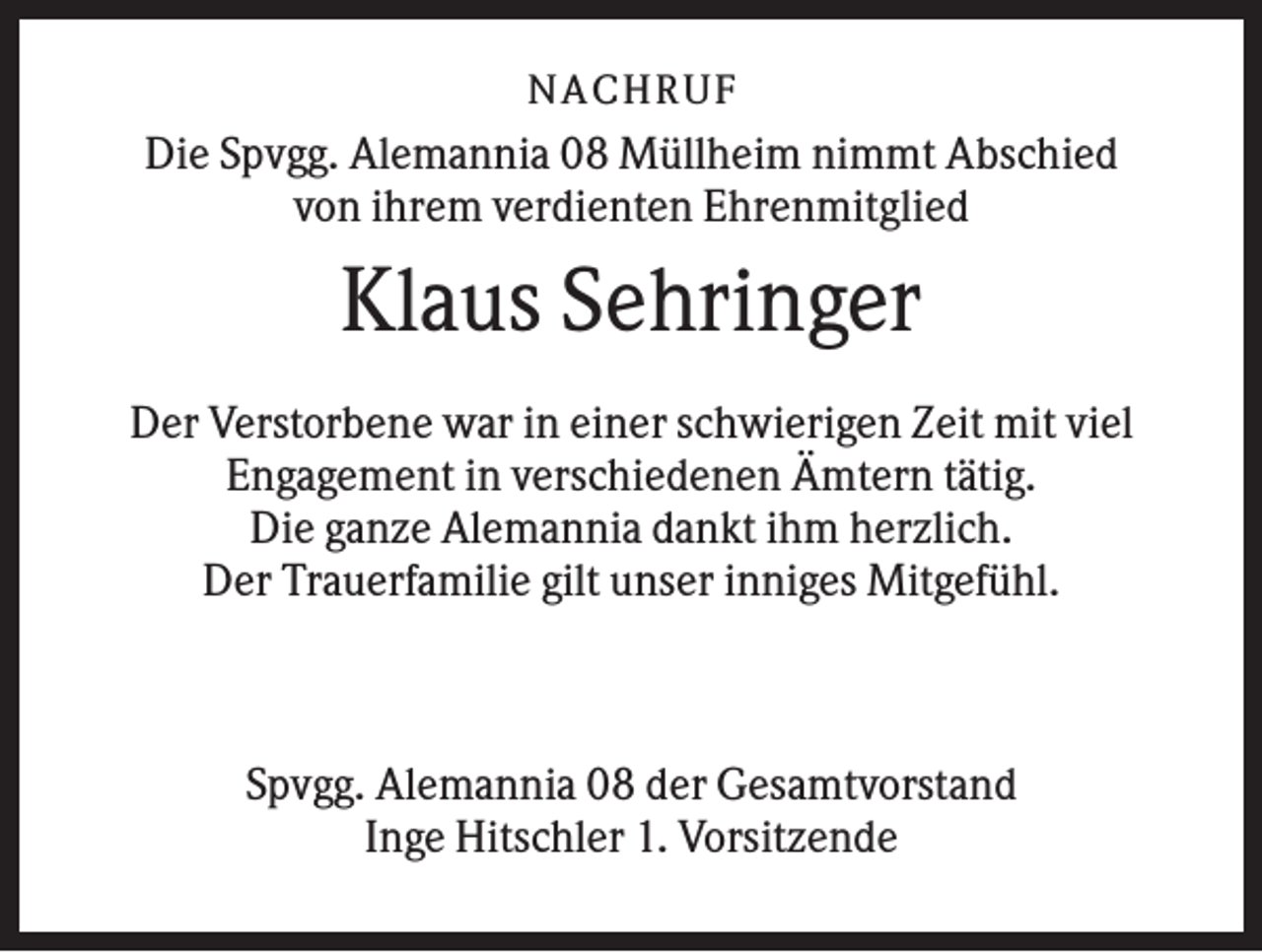 NACHRUF

Die Spvgg. Alemannia 08 Müllheim nimmt Abschied von ihrem verdienten Ehrenmitglied

Klaus Sehringer

Der Verstorbene war in einer schwierigen Zeit mit viel Engagement in verschiedenen Ämtern tätig.
Die ganze Alemannia dankt ihm herzlich.
Der Trauerfamilie gilt unser inniges Mitgefühl.

Spvgg. Alemannia 08 der Gesamtvorstand
Inge Hitschler 1. Vorsitzende